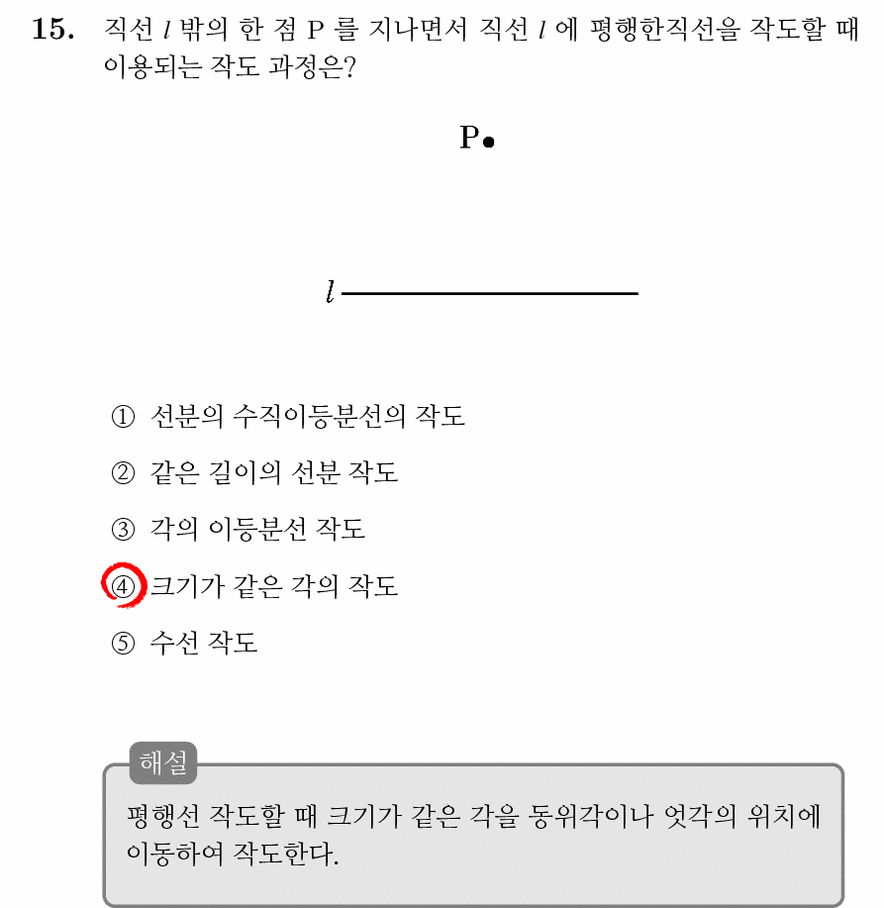 15. 직선 $l$ 밖의 한 점 P 를 지나면서 직선 $l$ 에 평행한직선을 작도할 때 이용되는 작도 과정은?

P

$l$

① 선분의 수직이등분선의 작도

② 같은 길이의 선분 작도

③ 각의 이등분선 작도

④ 크기가 같은 각의 작도

⑤ 수선 작도

해설

평행선 작도할 때 크기가 같은 각을 동위각이나 엇각의 위치에 이동하여 작도한다.